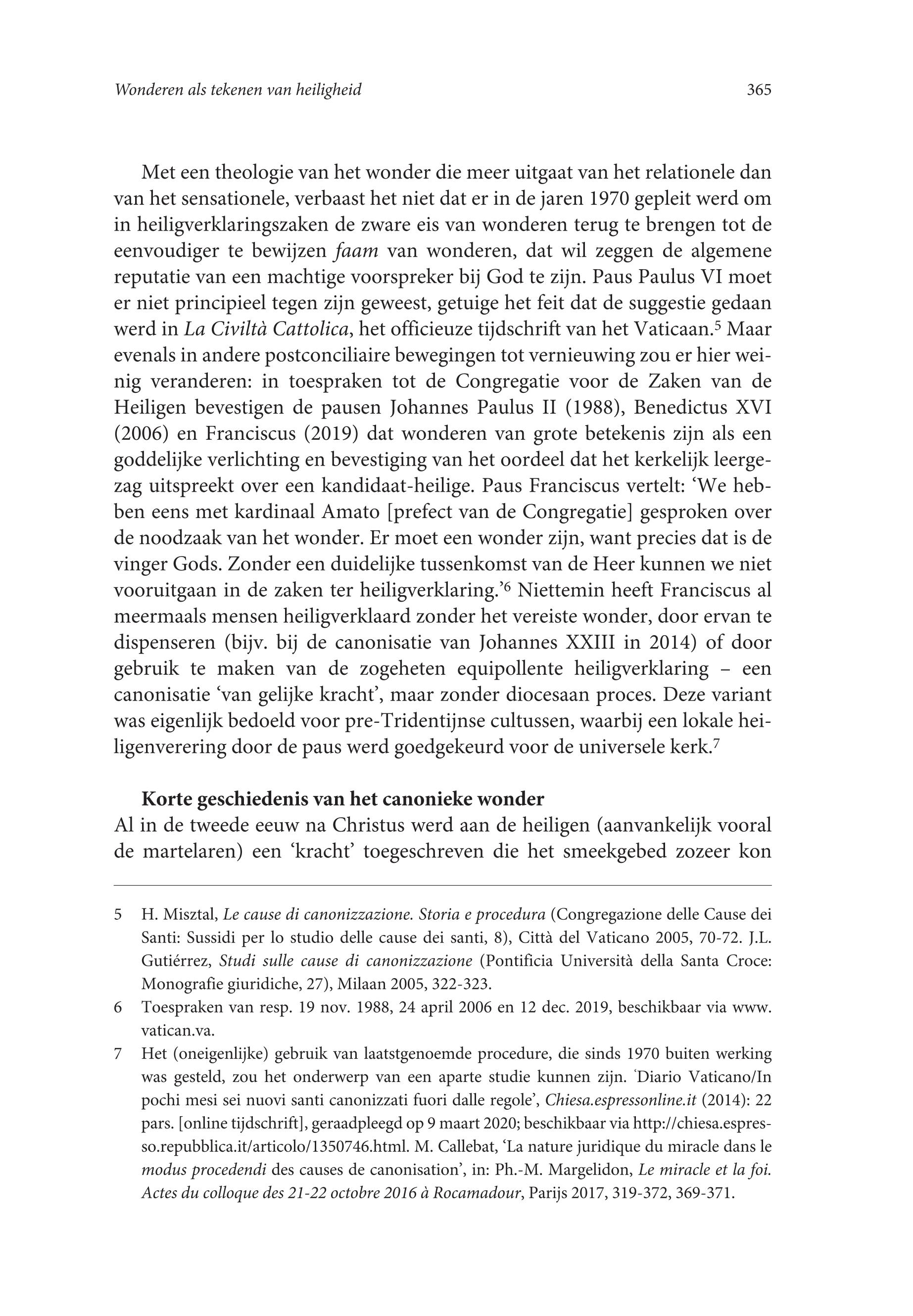 Wonderen als tekenen van heiligheid 365

Met een theologie van het wonder die meer uitgaat van het relationele dan van het sensationele, verbaast het niet dat er in de jaren 1970 gepleit werd om in heiligverklaringszaken de zware eis van wonderen terug te brengen tot de eenvoudiger te bewijzen faam van wonderen, dat wil zeggen de algemene reputatie van een machtige voorspreker bij God te zijn. Paus Paulus VI moet er niet principieel tegen zijn geweest, getuige het feit dat de suggestie gedaan werd in La Civiltà Cattolica, het officieuze tijdschrift van het Vaticaan.$^5$ Maar evenals in andere postconciliaire bewegingen tot vernieuwing zou er hier weinig veranderen: in toespraken tot de Congregatie voor de Zaken van de Heiligen bevestigen de pausen Johannes Paulus II (1988), Benedictus XVI (2006) en Franciscus (2019) dat wonderen van grote betekenis zijn als een goddelijke verlichting en bevestiging van het oordeel dat het kerkelijk leergezag uitspreekt over een kandidaat-heilige. Paus Franciscus vertelt: ‘We hebben eens met kardinaal Amato [prefect van de Congregatie] gesproken over de noodzaak van het wonder. Er moet een wonder zijn, want precies dat is de vinger Gods. Zonder een duidelijke tussenkomst van de Heer kunnen we niet vooruitgaan in de zaken ter heiligverklaring.’$^6$ Niettemin heeft Franciscus al meermaals mensen heiligverklaard zonder het vereiste wonder, door ervan te dispenseren (bijv. bij de canonisatie van Johannes XXIII in 2014) of door gebruik te maken van de zogeheten equipollente heiligverklaring – een canonisatie ‘van gelijke kracht’, maar zonder diocesaan proces. Deze variant was eigenlijk bedoeld voor pre-Tridentijnse cultussen, waarbij een lokale heiligenverering door de paus werd goedgekeurd voor de universele kerk.$^7$

Korte geschiedenis van het canonieke wonder
Al in de tweede eeuw na Christus werd aan de heiligen (aanvankelijk vooral de martelaren) een ‘kracht’ toegeschreven die het smeekgebed zozeer kon

5 H. Misztal, Le cause di canonizzazione. Storia e procedura (Congregazione delle Cause dei Santi: Sussidi per lo studio delle cause dei santi, 8), Città del Vaticano 2005, 70-72. J.L. Gutiérrez, Studi sulle cause di canonizzazione (Pontificia Università della Santa Croce: Monografie giuridiche, 27), Milaan 2005, 322-323.

6 Toespraken van resp. 19 nov. 1988, 24 april 2006 en 12 dec. 2019, beschikbaar via www.vatican.va.

7 Het (oneigenlijke) gebruik van laatstgenoemde procedure, die sinds 1970 buiten werking was gesteld, zou het onderwerp van een aparte studie kunnen zijn. ‘Diario Vaticano/In pochi mesi sei nuovi santi canonizzati fuori dalle regole’, Chiesa.espressonline.it (2014): 22 pars. [online tijdschrift], geraadpleegd op 9 maart 2020; beschikbaar via http://chiesa.espresso.repubblica.it/articolo/1350746.html. M. Callebat, ‘La nature juridique du miracle dans le modus procedendi des causes de canonisation’, in: Ph.-M. Margelidon, Le miracle et la foi. Actes du colloque des 21-22 octobre 2016 à Rocamadour, Parijs 2017, 319-372, 369-371.